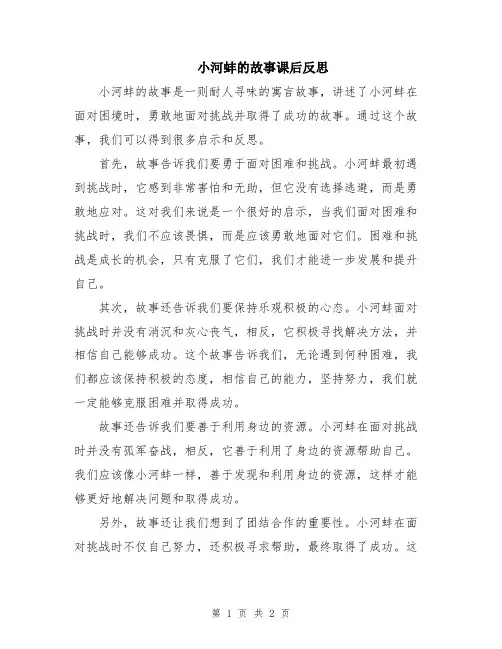 小河蚌的故事课后反思

小河蚌的故事是一则耐人寻味的寓言故事，讲述了小河蚌在面对困境时，勇敢地面对挑战并取得了成功的故事。通过这个故事，我们可以得到很多启示和反思。

首先，故事告诉我们要勇于面对困难和挑战。小河蚌最初遇到挑战时，它感到非常害怕和无助，但它没有选择逃避，而是勇敢地应对。这对我们来说是一个很好的启示，当我们面对困难和挑战时，我们不应该畏惧，而是应该勇敢地面对它们。困难和挑战是成长的机会，只有克服了它们，我们才能进一步发展和提升自己。

其次，故事还告诉我们要保持乐观积极的心态。小河蚌面对挑战时并没有消沉和灰心丧气，相反，它积极寻找解决方法，并相信自己能够成功。这个故事告诉我们，无论遇到何种困难，我们都应该保持积极的态度，相信自己的能力，坚持努力，我们就一定能够克服困难并取得成功。

故事还告诉我们要善于利用身边的资源。小河蚌在面对挑战时并没有孤军奋战，相反，它善于利用了身边的资源帮助自己。我们应该像小河蚌一样，善于发现和利用身边的资源，这样才能够更好地解决问题和取得成功。

另外，故事还让我们想到了团结合作的重要性。小河蚌在面对挑战时不仅自己努力，还积极寻求帮助，最终取得了成功。这

第 1 页 共 2 页